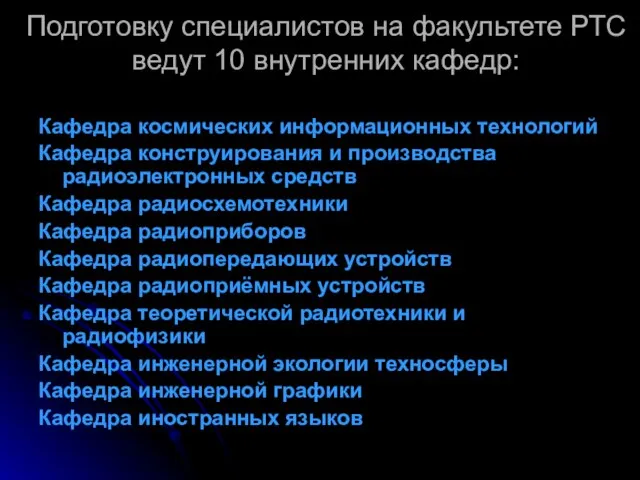 Подготовку специалистов на факультете РТС ведут 10 внутренних кафедр:

Кафедра космических информационных технологий
Кафедра конструирования и производства радиоэлектронных средств
Кафедра радиосхемотехники
Кафедра радиоприборов
Кафедра радиопередающих устройств
Кафедра радиоприёмных устройств
Кафедра теоретической радиотехники и радиофизики
Кафедра инженерной экологии техносферы
Кафедра инженерной графики
Кафедра иностранных языков